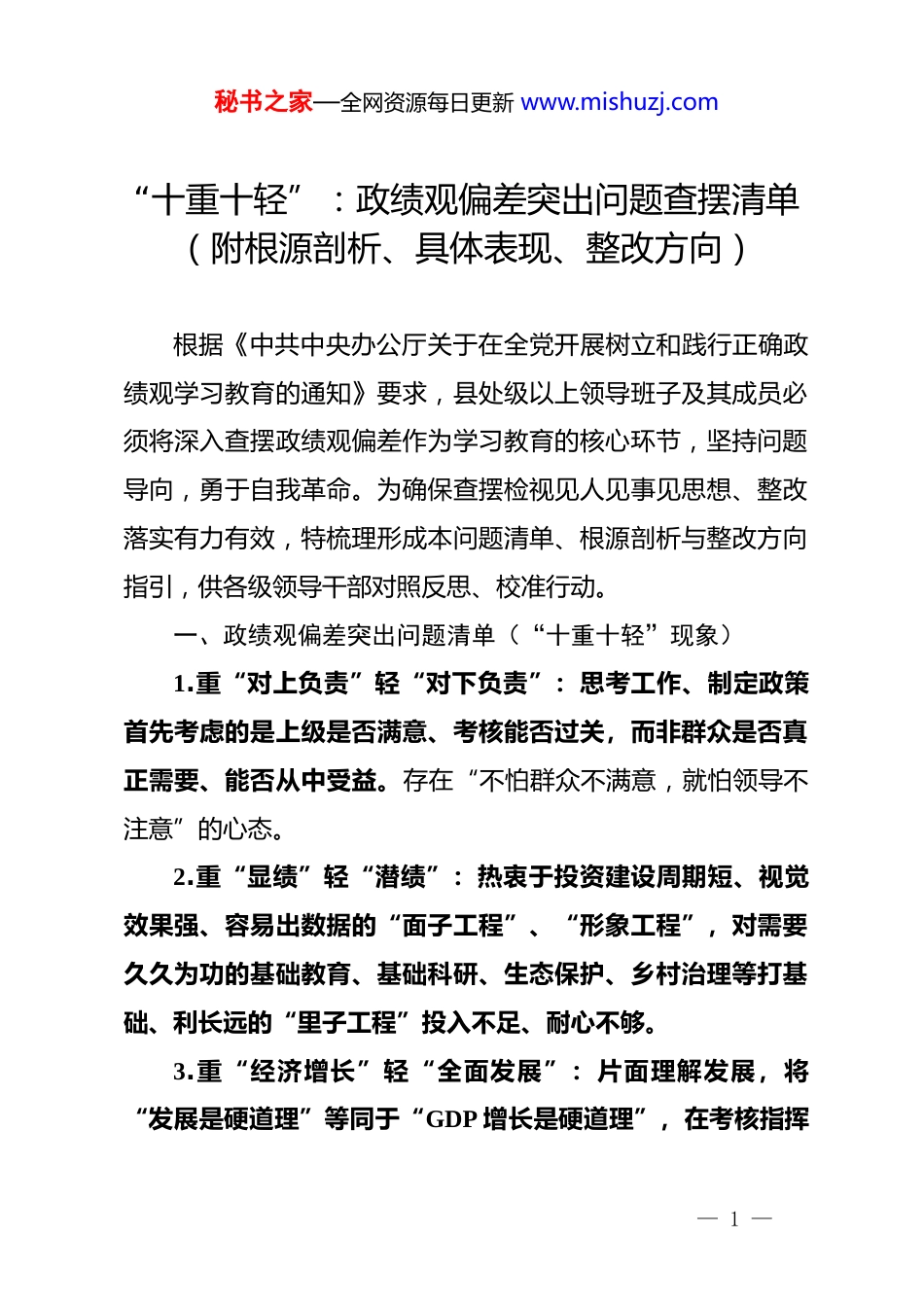 秘书之家—全网资源每日更新 www.mishuzj.com

“十重十轻”：政绩观偏差突出问题查摆清单（附根源剖析、具体表现、整改方向）

根据《中共中央办公厅关于在全党开展树立和践行正确政绩观学习教育的通知》要求，县处级以上领导班子及其成员必须将深入查摆政绩观偏差作为学习教育的核心环节，坚持问题导向，勇于自我革命。为确保查摆检视见人见事见思想、整改落实有力有效，特梳理形成本问题清单、根源剖析与整改方向指引，供各级领导干部对照反思、校准行动。

一、政绩观偏差突出问题清单（“十重十轻”现象）

1.重“对上负责”轻“对下负责”：思考工作、制定政策首先考虑的是上级是否满意、考核能否过关，而非群众是否真正需要、能否从中受益。存在“不怕群众不满意，就怕领导不注意”的心态。

2.重“显绩”轻“潜绩”：热衷于投资建设周期短、视觉效果强、容易出数据的“面子工程”、“形象工程”，对需要久久为功的基础教育、基础科研、生态保护、乡村治理等打基础、利长远的“里子工程”投入不足、耐心不够。

3.重“经济增长”轻“全面发展”：片面理解发展，将“发展是硬道理”等同于“GDP 增长是硬道理”，在考核指挥

— 1 —